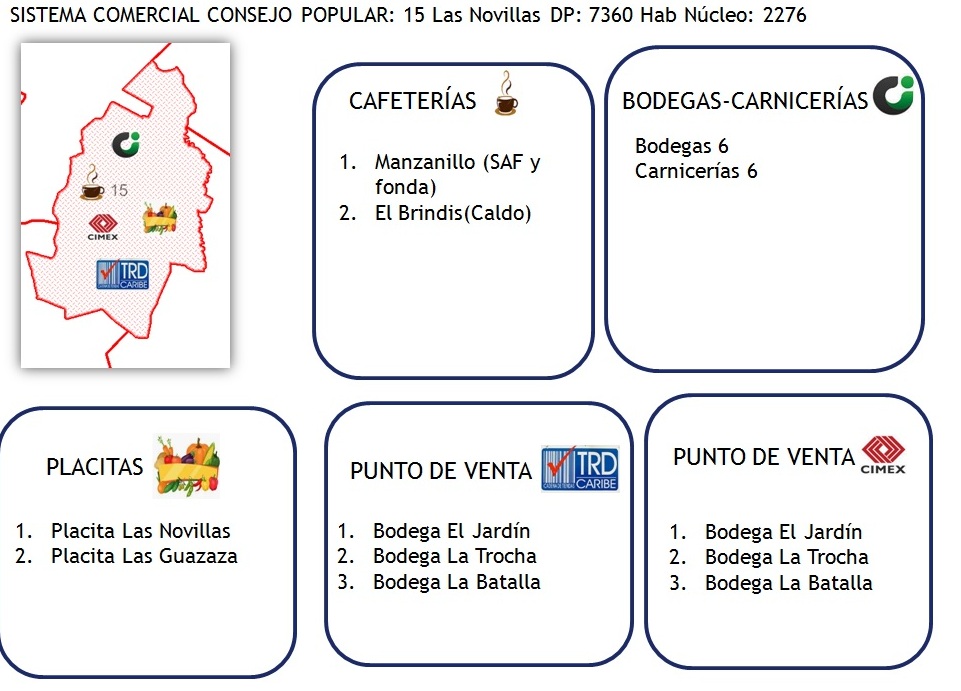 SISTEMA COMERCIAL CONSEJO POPULAR: 15 Las Novillas DP: 7360 Hab Núcleo: 2276

15

CIMEX

TRD CARIBE

CAFETERÍAS

1. Manzanillo (SAF y fonda)
2. El Brindis(Caldo)

BODEGAS-CARNICERÍAS

Bodegas 6
Carnicerías 6

PLACITAS

1. Placita Las Novillas
2. Placita Las Guazaza

PUNTO DE VENTA TRD CARIBE

1. Bodega El Jardín
2. Bodega La Trocha
3. Bodega La Batalla

PUNTO DE VENTA CIMEX

1. Bodega El Jardín
2. Bodega La Trocha
3. Bodega La Batalla